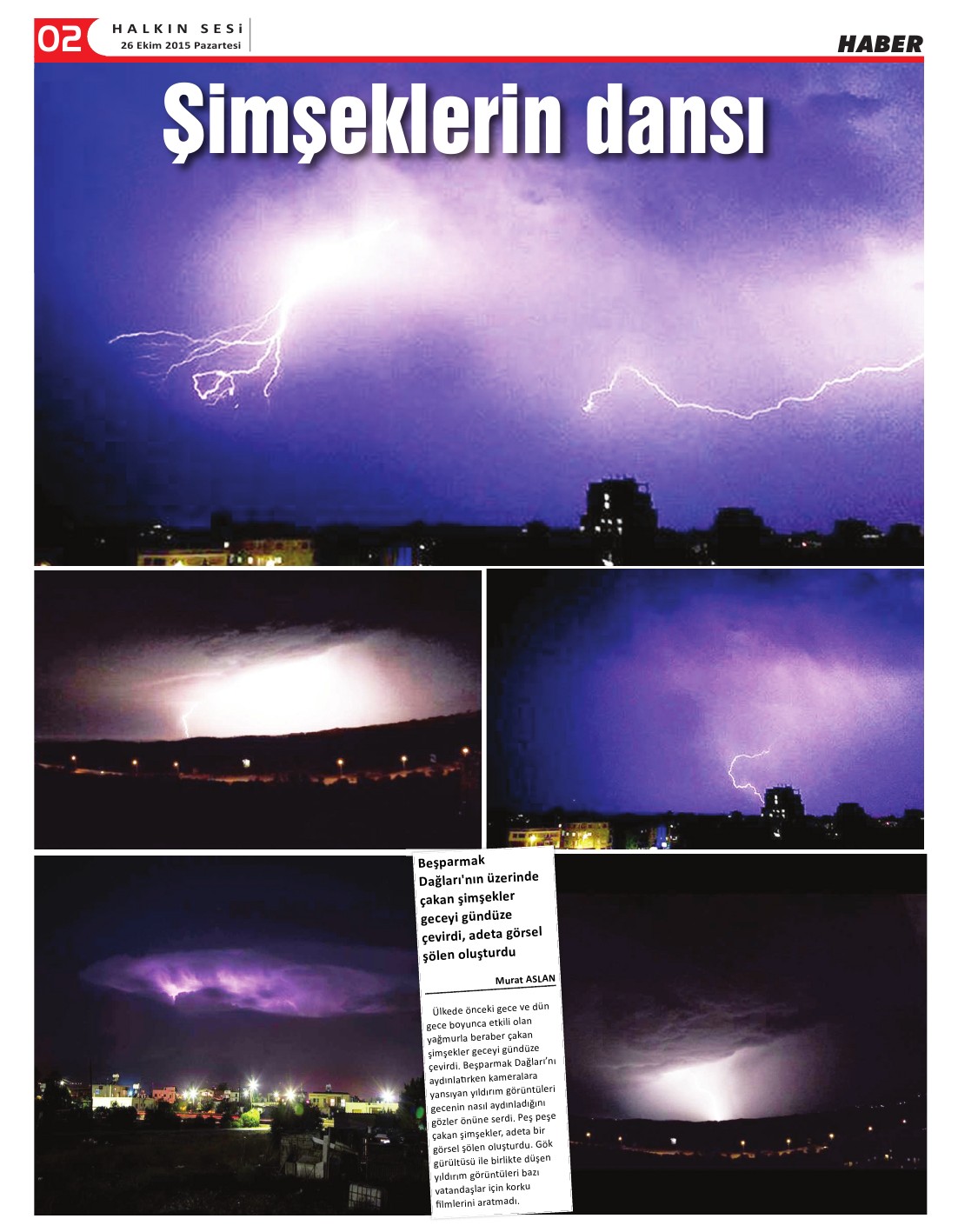 02 HALKIN SESİ
26 Ekim 2015 Pazartesi

HABER

Şimşeklerin dansı

Beşparmak Dağları'nın üzerinde çakan şimşekler geceyi gündüze çevirdi, adeta görsel şölen oluşturdu

Murat ASLAN

Ülkede önceki gece ve dün gece boyunca etkili olan yağmurla beraber çakan şimşekler geceyi gündüze çevirdi. Beşparmak Dağları'nı aydınlatırken kameralara yansıyan yıldırım görüntüleri gecenin nasıl aydınladığını gözler önüne serdi. Peş peşe çakan şimşekler, adeta bir görsel şölen oluşturdu. Gök gürültüsü ile birlikte düşen yıldırım görüntüleri bazı vatandaşlar için korku filmlerini aratmadı.